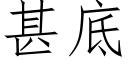 甚底